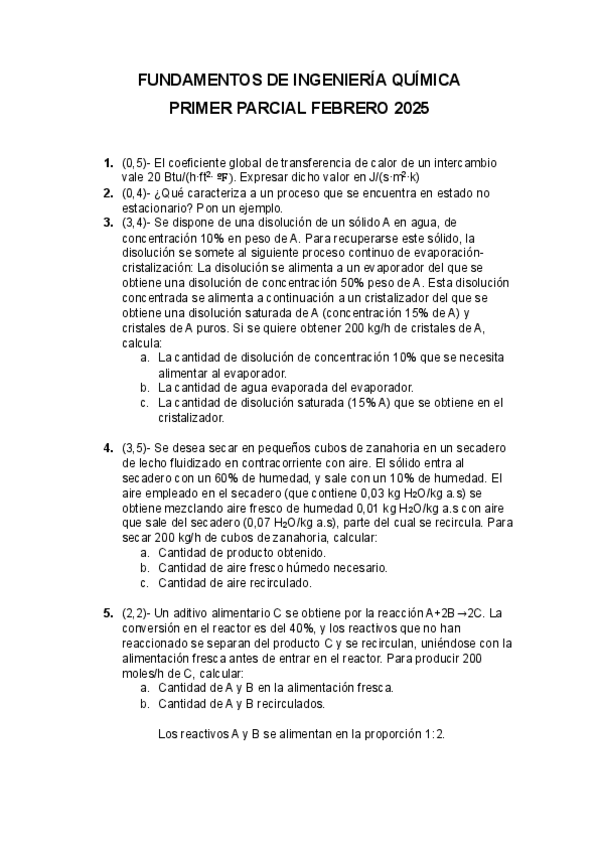 FUNDAMENTOS DE INGENIERÍA QUÍMICA

PRIMER PARCIAL FEBRERO 2025

1. (0,5)- El coeficiente global de transferencia de calor de un intercambio vale 20 Btu/(h·ft$^2$·ºF). Expresar dicho valor en J/(s·m$^2$·k)

2. (0,4)- ¿Qué caracteriza a un proceso que se encuentra en estado no estacionario? Pon un ejemplo.

3. (3,4)- Se dispone de una disolución de un sólido A en agua, de concentración 10% en peso de A. Para recuperarse este sólido, la disolución se somete al siguiente proceso continuo de evaporación-cristalización: La disolución se alimenta a un evaporador del que se obtiene una disolución de concentración 50% peso de A. Esta disolución concentrada se alimenta a continuación a un cristalizador del que se obtiene una disolución saturada de A (concentración 15% de A) y cristales de A puros. Si se quiere obtener 200 kg/h de cristales de A, calcula:
a. La cantidad de disolución de concentración 10% que se necesita alimentar al evaporador.
b. La cantidad de agua evaporada del evaporador.
c. La cantidad de disolución saturada (15% A) que se obtiene en el cristalizador.

4. (3,5)- Se desea secar en pequeños cubos de zanahoria en un secadero de lecho fluidizado en contracorriente con aire. El sólido entra al secadero con un 60% de humedad, y sale con un 10% de humedad. El aire empleado en el secadero (que contiene 0,03 kg $H_2O$/kg a.s) se obtiene mezclando aire fresco de humedad 0,01 kg $H_2O$/kg a.s con aire que sale del secadero (0,07 $H_2O$/kg a.s), parte del cual se recircula. Para secar 200 kg/h de cubos de zanahoria, calcular:
a. Cantidad de producto obtenido.
b. Cantidad de aire fresco húmedo necesario.
c. Cantidad de aire recirculado.

5. (2,2)- Un aditivo alimentario C se obtiene por la reacción A+2B→2C. La conversión en el reactor es del 40%, y los reactivos que no han reaccionado se separan del producto C y se recirculan, uniéndose con la alimentación fresca antes de entrar en el reactor. Para producir 200 moles/h de C, calcular:
a. Cantidad de A y B en la alimentación fresca.
b. Cantidad de A y B recirculados.

Los reactivos A y B se alimentan en la proporción 1:2.